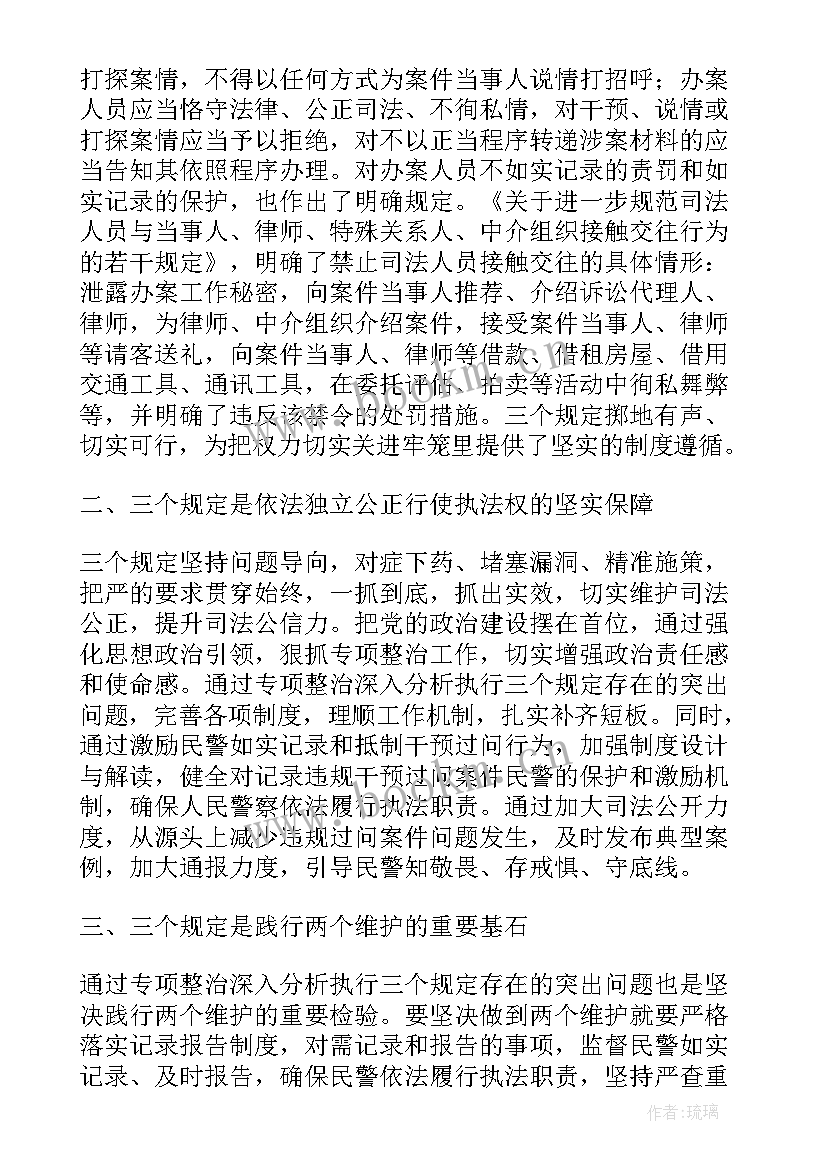 打探案情，不得以任何方式为案件当事人说情打招呼；办案人员应当恪守法律、公正司法、不徇私情，对干预、说情或打探案情应当予以拒绝，对不以正当程序转递涉案材料的应当告知其依照程序办理。对办案人员不如实记录的责罚和如实记录的保护，也作出了明确规定。《关于进一步规范司法人员与当事人、律师、特殊关系人、中介组织接触交往行为的若干规定》，明确了禁止司法人员接触交往的具体情形：泄露办案工作秘密，向案件当事人推荐、介绍诉讼代理人、律师，为律师、中介组织介绍案件，接受案件当事人、律师等请客送礼，向案件当事人、律师等借款、借租房屋、借用交通工具、通讯工具，在委托评估、拍卖等活动中徇私舞弊等，并明确了违反该禁令的处罚措施。三个规定掷地有声、切实可行，为把权力切实关进牢笼里提供了坚实的制度遵循。

二、三个规定是依法独立公正行使执法权的坚实保障

三个规定坚持问题导向，对症下药、堵塞漏洞、精准施策，把严的要求贯穿始终，一抓到底，抓出实效，切实维护司法公正，提升司法公信力。把党的政治建设摆在首位，通过强化思想政治引领，狠抓专项整治工作，切实增强政治责任感和使命感。通过专项整治深入分析执行三个规定存在的突出问题，完善各项制度，理顺工作机制，扎实补齐短板。同时，通过激励民警如实记录和抵制干预过问行为，加强制度设计与解读，健全对记录违规干预过问案件民警的保护和激励机制，确保人民警察依法履行执法职责。通过加大司法公开力度，从源头上减少违规过问案件问题发生，及时发布典型案例，加大通报力度，引导民警知敬畏、存戒惧、守底线。

三、三个规定是践行两个维护的重要基石

通过专项整治深入分析执行三个规定存在的突出问题也是坚决践行两个维护的重要检验。要坚决做到两个维护就要严格落实记录报告制度，对需记录和报告的事项，监督民警如实记录、及时报告，确保民警依法履行执法职责，坚持严查重

作者：琉璃